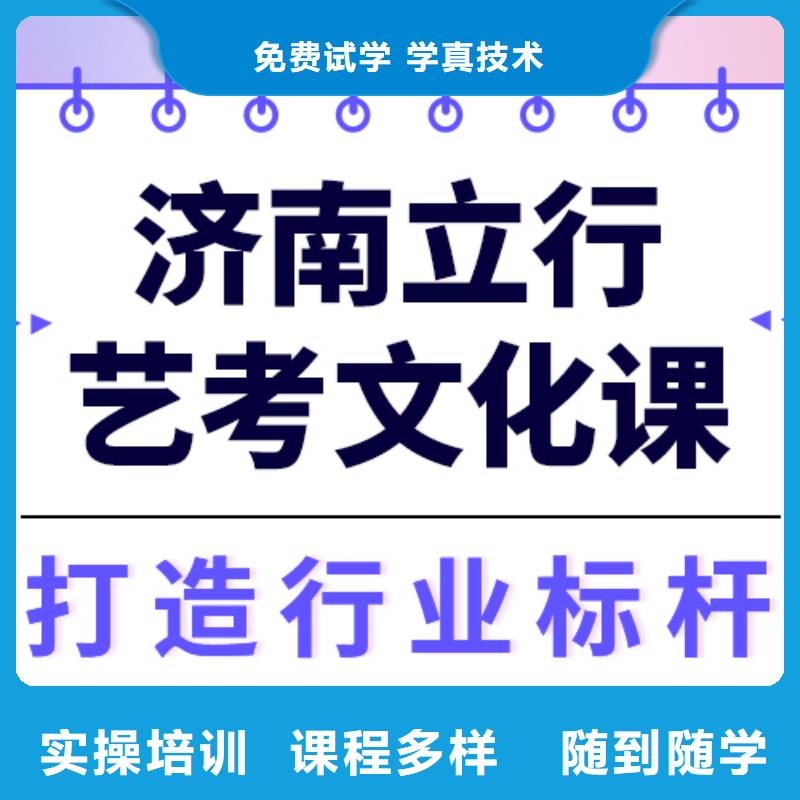 免费试学 学真技术

济南立行
艺考文化课

打造行业标杆

实操培训 课程多样 随到随学